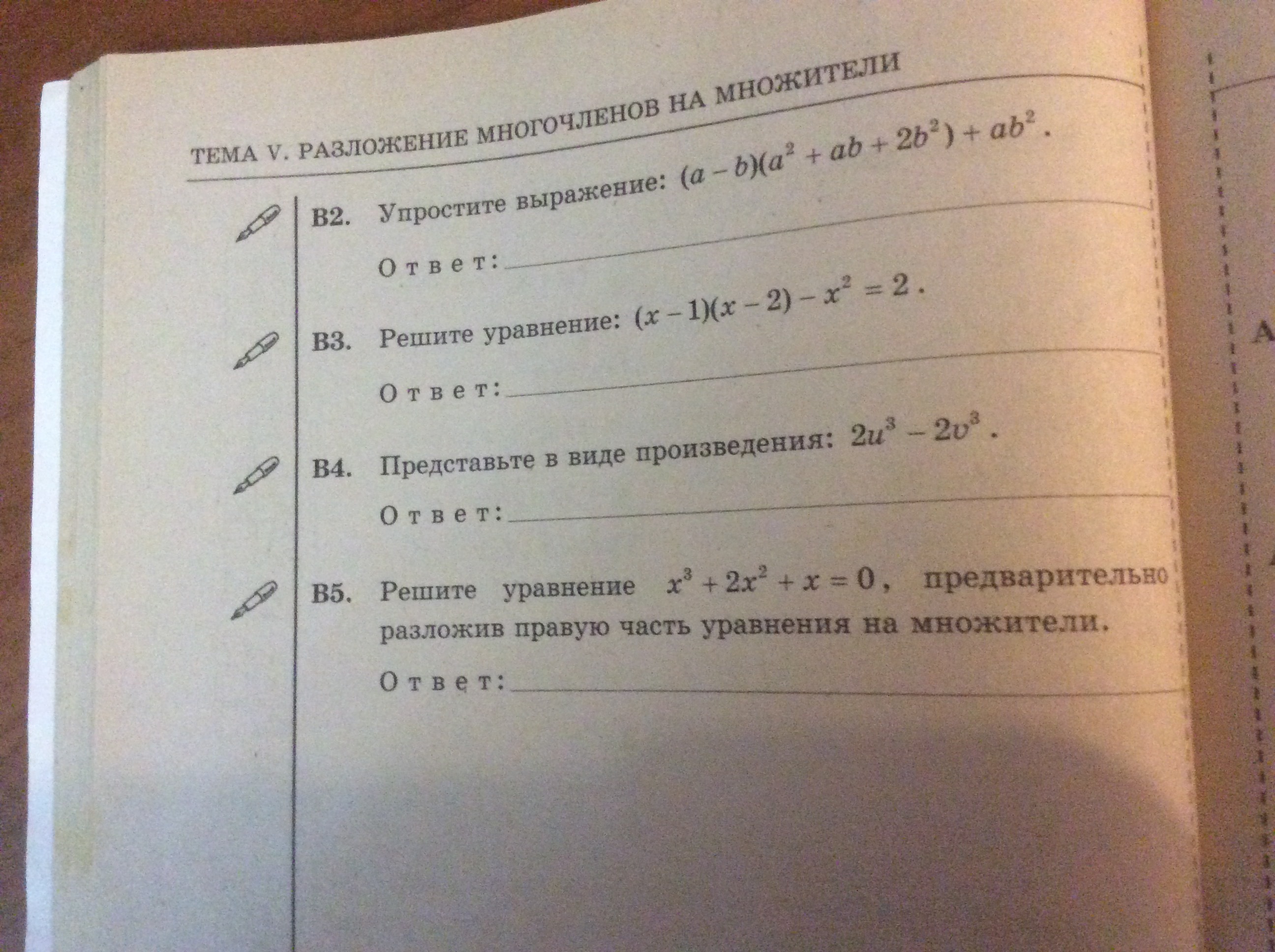 ТЕМА V. РАЗЛОЖЕНИЕ МНОГОЧЛЕНОВ НА МНОЖИТЕЛИ

В2. Упростите выражение: $(a-b)(a^2+ab+2b^2)+ab^2$.

Ответ:

В3. Решите уравнение: $(x-1)(x-2)-x^2=2$.

Ответ:

В4. Представьте в виде произведения: $2u^3-2v^3$.

Ответ:

В5. Решите уравнение $x^3+2x^2+x=0$, предварительно разложив правую часть уравнения на множители.

Ответ:

А